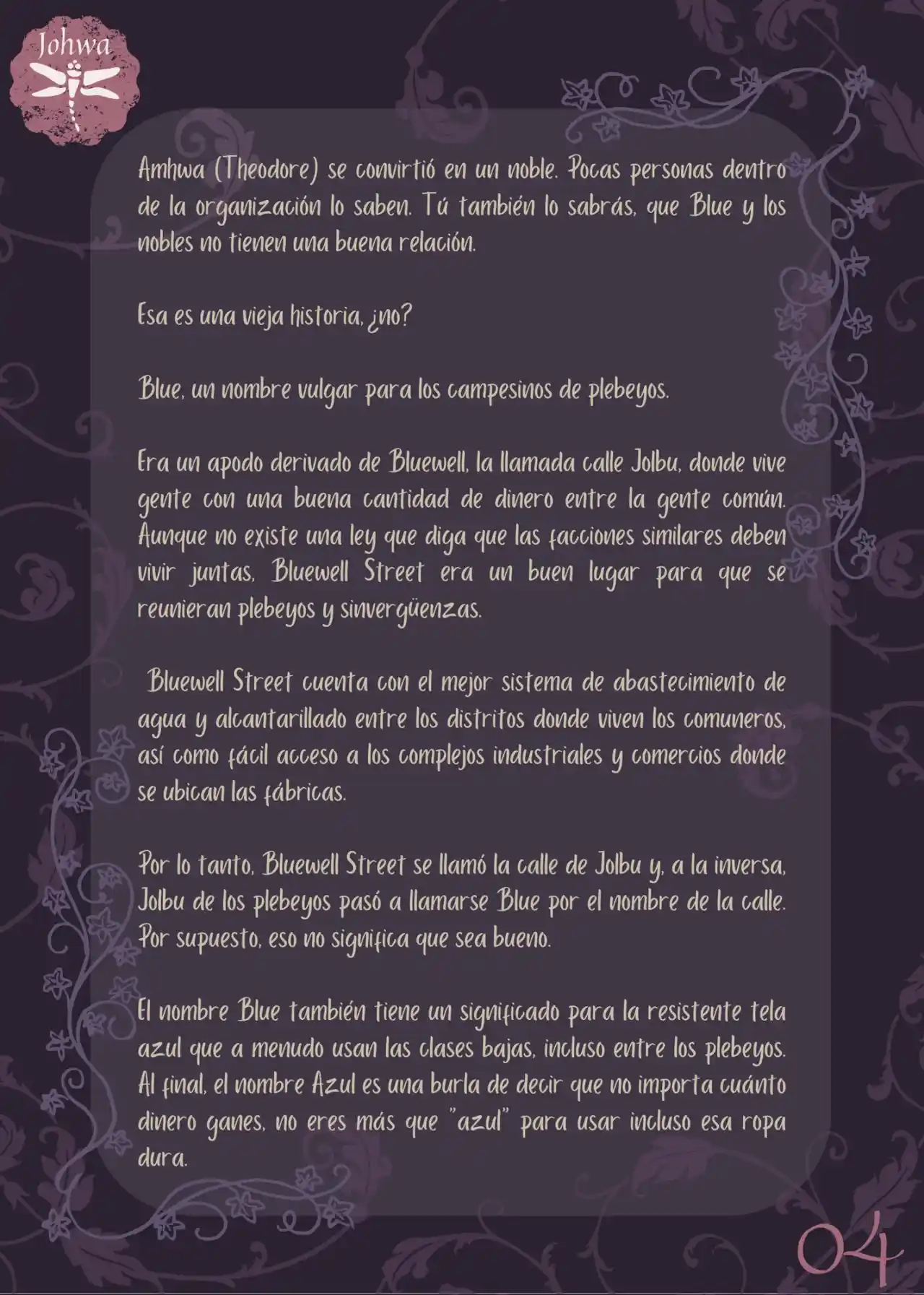 Johwa

Amhwa (Theodore) se convirtió en un noble. Pocas personas dentro de la organización lo saben. Tú también lo sabrás, que Blue y los nobles no tienen una buena relación.

Esa es una vieja historia, ¿no?

Blue, un nombre vulgar para los campesinos de plebeyos.

Era un apodo derivado de Bluewell, la llamada calle Jolbu, donde vive gente con una buena cantidad de dinero entre la gente común. Aunque no existe una ley que diga que las facciones similares deben vivir juntas, Bluewell Street era un buen lugar para que se reunieran plebeyos y sinvergüenzas.

Bluewell Street cuenta con el mejor sistema de abastecimiento de agua y alcantarillado entre los distritos donde viven los comuneros, así como fácil acceso a los complejos industriales y comercios donde se ubican las fábricas.

Por lo tanto, Bluewell Street se llamó la calle de Jolbu y, a la inversa, Jolbu de los plebeyos pasó a llamarse Blue por el nombre de la calle. Por supuesto, eso no significa que sea bueno.

El nombre Blue también tiene un significado para la resistente tela azul que a menudo usan las clases bajas, incluso entre los plebeyos. Al final, el nombre Azul es una burla de decir que no importa cuánto dinero ganes, no eres más que "azul" para usar incluso esa ropa dura.

04